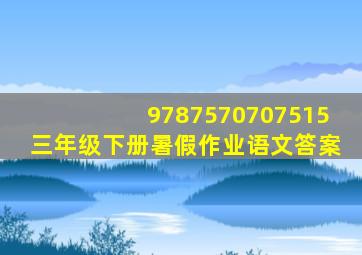 9787570707515
三年级下册暑假作业语文答案